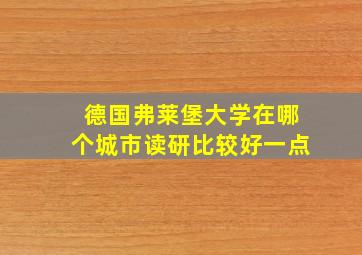 德国弗莱堡大学在哪个城市读研比较好一点